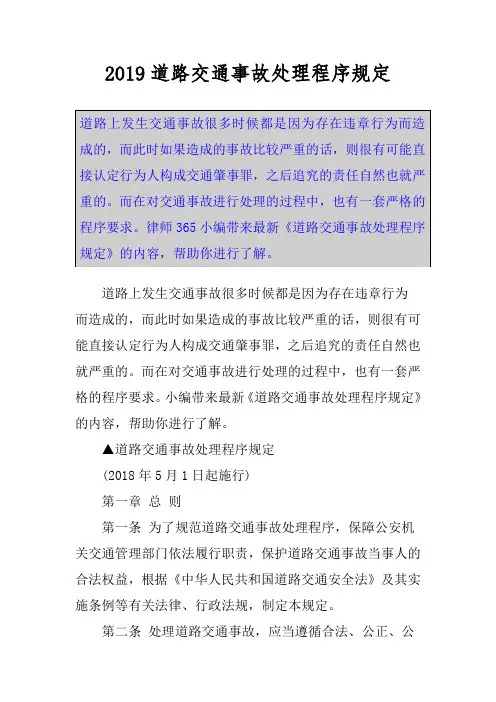 2019 道路交通事故处理程序规定

道路上发生交通事故很多时候都是因为存在违章行为而造成的，而此时如果造成的事故比较严重的话，则很有可能直接认定行为人构成交通肇事罪，之后追究的责任自然也就严重的。而在对交通事故进行处理的过程中，也有一套严格的程序要求。律师 365 小编带来最新《道路交通事故处理程序规定》的内容，帮助你进行了解。

道路上发生交通事故很多时候都是因为存在违章行为而造成的，而此时如果造成的事故比较严重的话，则很有可能直接认定行为人构成交通肇事罪，之后追究的责任自然也就严重的。而在对交通事故进行处理的过程中，也有一套严格的程序要求。小编带来最新《道路交通事故处理程序规定》的内容，帮助你进行了解。

▲道路交通事故处理程序规定

（2018 年 5 月 1 日起施行）

第一章 总 则

第一条 为了规范道路交通事故处理程序，保障公安机关交通管理部门依法履行职责，保护道路交通事故当事人的合法权益，根据《中华人民共和国道路交通安全法》及其实施条例等有关法律、行政法规，制定本规定。

第二条 处理道路交通事故，应当遵循合法、公正、公